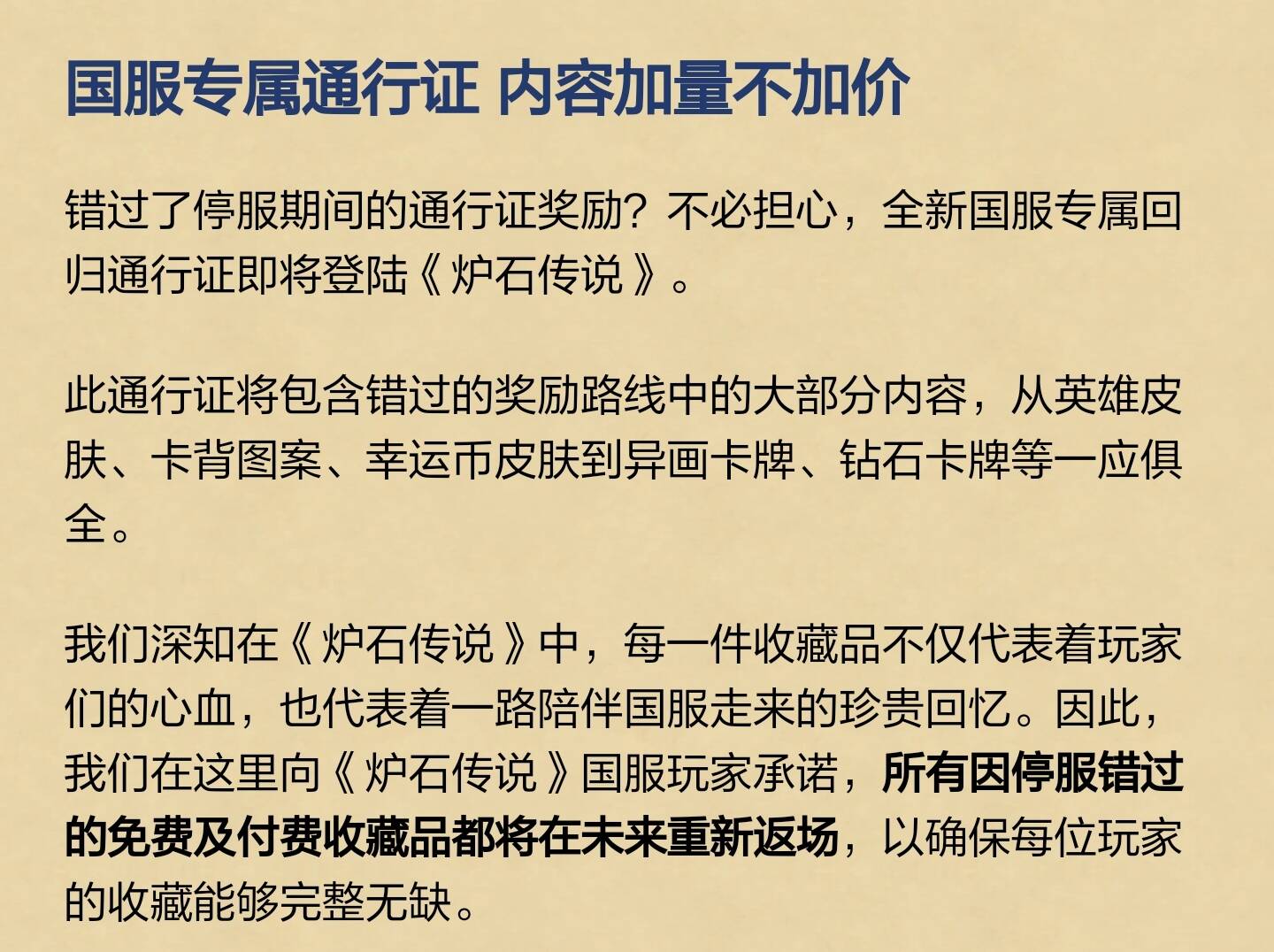 国服专属通行证 内容加量不加价

错过了停服期间的通行证奖励？不必担心，全新国服专属回归通行证即将登陆《炉石传说》。

此通行证将包含错过的奖励路线中的大部分内容，从英雄皮肤、卡背图案、幸运币皮肤到异画卡牌、钻石卡牌等一应俱全。

我们深知在《炉石传说》中，每一件收藏品不仅代表着玩家们的心血，也代表着一路陪伴国服走来的珍贵回忆。因此，我们在这里向《炉石传说》国服玩家承诺，所有因停服错过的免费及付费收藏品都将在未来重新返场，以确保每位玩家的收藏能够完整无缺。